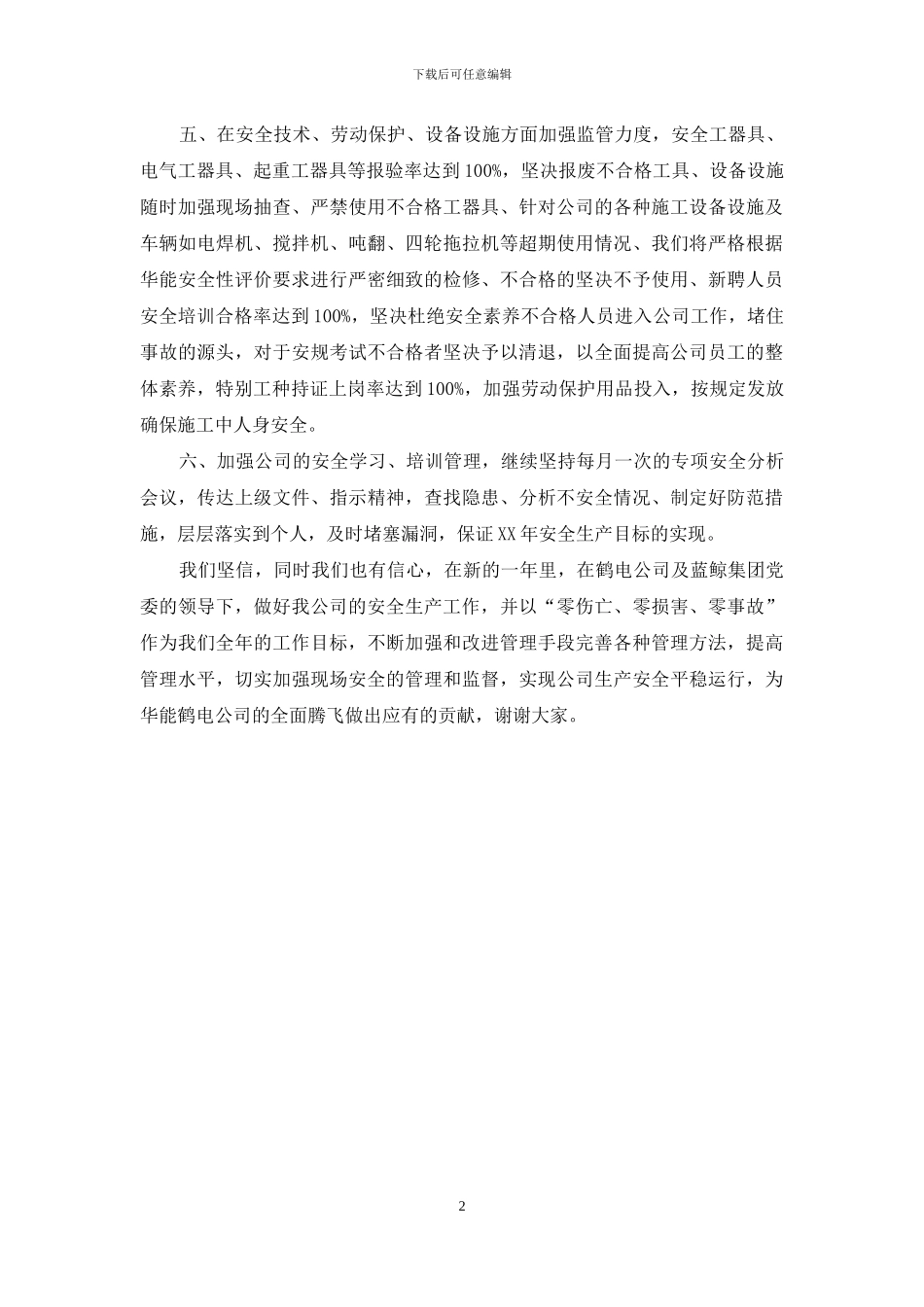 下载后可任意编辑

五、在安全技术、劳动保护、设备设施方面加强监管力度，安全工器具、电气工器具、起重工器具等报验率达到100%，坚决报废不合格工具、设备设施随时加强现场抽查、严禁使用不合格工器具、针对公司的各种施工设备设施及车辆如电焊机、搅拌机、吨翻、四轮拖拉机等超期使用情况、我们将严格根据华能安全性评价要求进行严密细致的检修、不合格的坚决不予使用、新聘人员安全培训合格率达到100%，坚决杜绝安全素养不合格人员进入公司工作，堵住事故的源头，对于安规考试不合格者坚决予以清退，以全面提高公司员工的整体素养，特别工种持证上岗率达到100%，加强劳动保护用品投入，按规定发放确保施工中人身安全。

六、加强公司的安全学习、培训管理，继续坚持每月一次的专项安全分析会议，传达上级文件、指示精神，查找隐患、分析不安全情况、制定好防范措施，层层落实到个人，及时堵塞漏洞，保证XX年安全生产目标的实现。

我们坚信，同时我们也有信心，在新的一年里，在鹤电公司及蓝鲸集团党委的领导下，做好我公司的安全生产工作，并以“零伤亡、零损害、零事故”作为我们全年的工作目标，不断加强和改进管理手段完善各种管理方法，提高管理水平，切实加强现场安全的管理和监督，实现公司生产安全平稳运行，为华能鹤电公司的全面腾飞做出应有的贡献，谢谢大家。

2